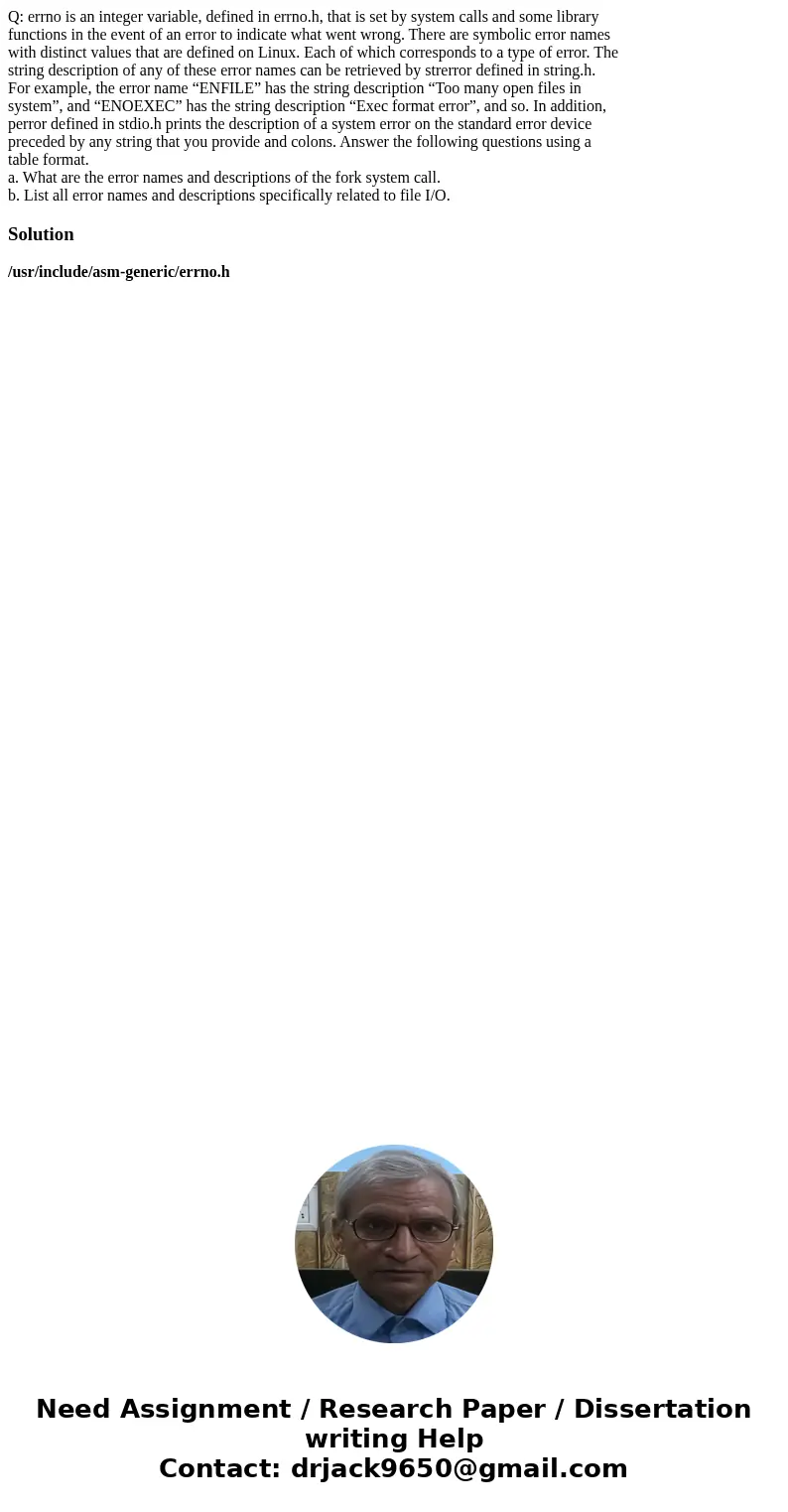 Q: errno is an integer variable, defined in errno.h, that is set by system calls and some library functions in the event of an error to indicate what went wrong. There are symbolic error names with distinct values that are defined on Linux. Each of which corresponds to a type of error. The string description of any of these error names can be retrieved by strerror defined in string.h. For example, the error name “ENFILE” has the string description “Too many open files in system”, and “ENOEXEC” has the string description “Exec format error”, and so. In addition, perror defined in stdio.h prints the description of a system error on the standard error device preceded by any string that you provide and colons. Answer the following questions using a table format.
a. What are the error names and descriptions of the fork system call.
b. List all error names and descriptions specifically related to file I/O.

Solution

/usr/include/asm-generic/errno.h

Need Assignment / Research Paper / Dissertation writing Help
Contact: drjack9650@gmail.com